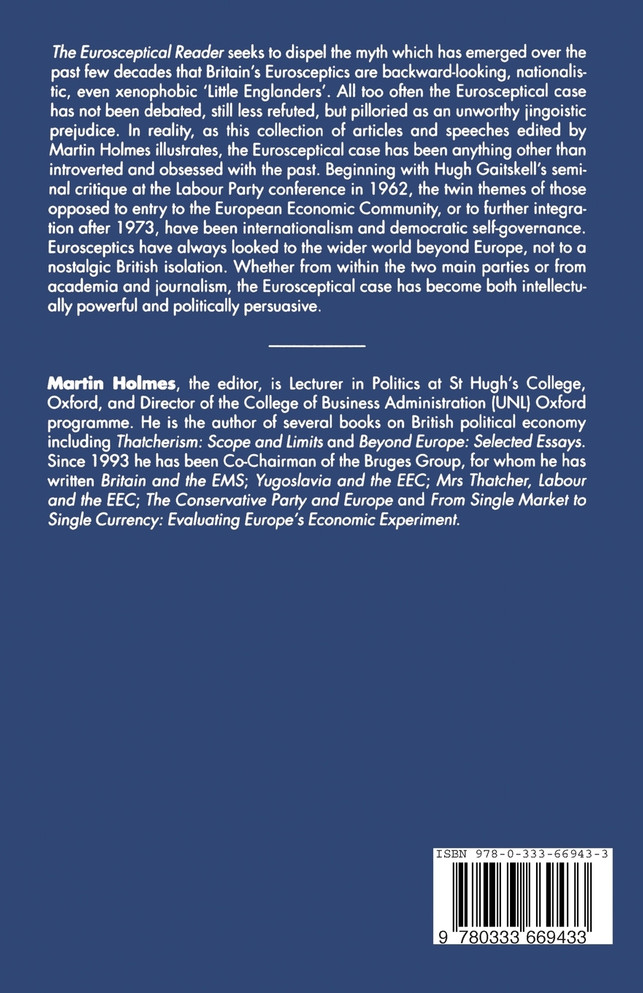 The Eurosceptical Reader seeks to dispel the myth which has emerged over the past few decades that Britain's Eurosceptics are backward-looking, nationalistic, even xenophobic 'Little Englanders'. All too often the Eurosceptical case has not been debated, still less refuted, but pilloried as an unworthy jingoistic prejudice. In reality, as this collection of articles and speeches edited by Martin Holmes illustrates, the Eurosceptical case has been anything other than introverted and obsessed with the past. Beginning with Hugh Gaitskell's seminal critique at the Labour Party conference in 1962, the twin themes of those opposed to entry to the European Economic Community, or to further integration after 1973, have been internationalism and democratic self-governance. Eurosceptics have always looked to the wider world beyond Europe, not to a nostalgic British isolation. Whether from within the two main parties or from academia and journalism, the Eurosceptical case has become both intellectually powerful and politically persuasive.

Martin Holmes, the editor, is Lecturer in Politics at St Hugh's College, Oxford, and Director of the College of Business Administration (UNL) Oxford programme. He is the author of several books on British political economy including Thatcherism: Scope and Limits and Beyond Europe: Selected Essays. Since 1993 he has been Co-Chairman of the Bruges Group, for whom he has written Britain and the EMS; Yugoslavia and the EEC; Mrs Thatcher, Labour and the EEC; The Conservative Party and Europe and From Single Market to Single Currency: Evaluating Europe's Economic Experiment.

ISBN 978-0-333-66943-3

9 780333 669433